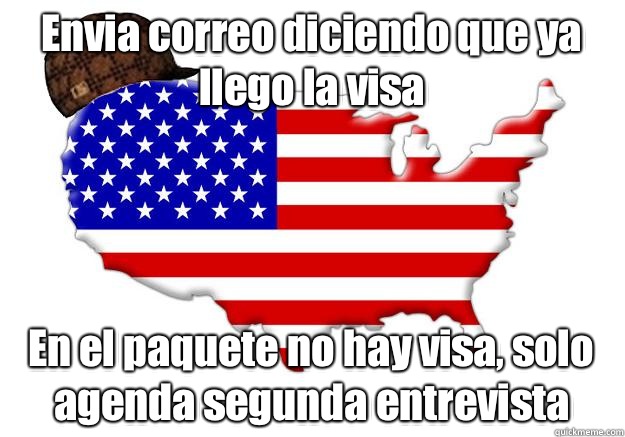 Envia correo diciendo que ya llego la visa

En el paquete no hay visa, solo agenda segunda entrevista

quickmeme.com